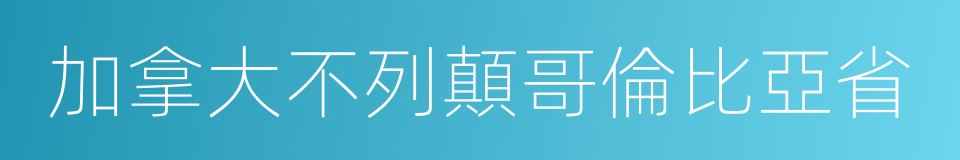 加拿大不列顛哥倫比亞省